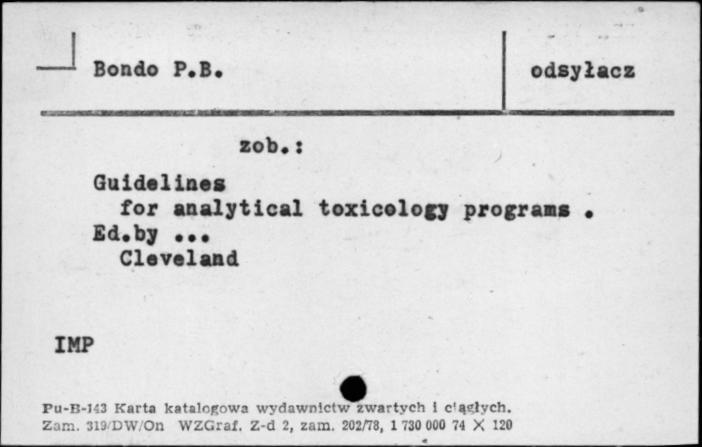 Bondo P.B.

odsyłacz

zob.:

Guidelines for analytical toxicology programs . Ed.by ... Cleveland

IMP

Pu-B-143 Karta katalogowa wydawnictw zwartych i ciągłych. Zam. 319/DW/On WZGraf. Z-d 2, zam. 202/78, 1 730 000 74 X 120